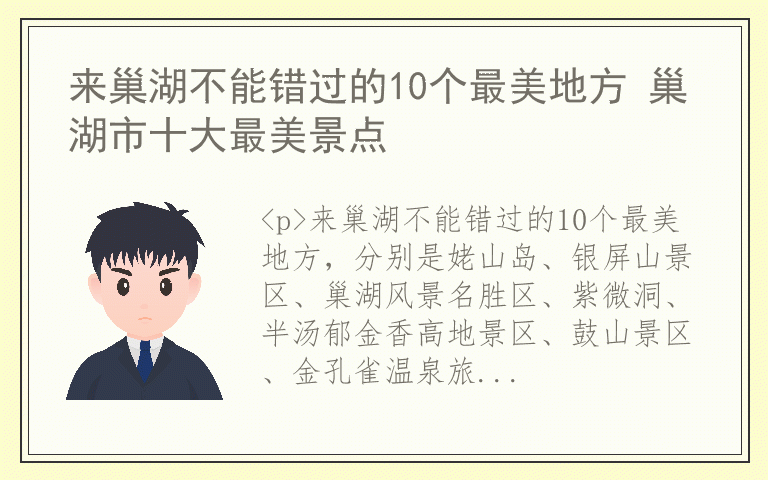 来巢湖不能错过的10个最美地方 巢湖市十大最美景点

<p>来巢湖不能错过的10个最美地方，分别是姥山岛、银屏山景区、巢湖风景名胜区、紫微洞、半汤郁金香高地景区、鼓山景区、金孔雀温泉旅...